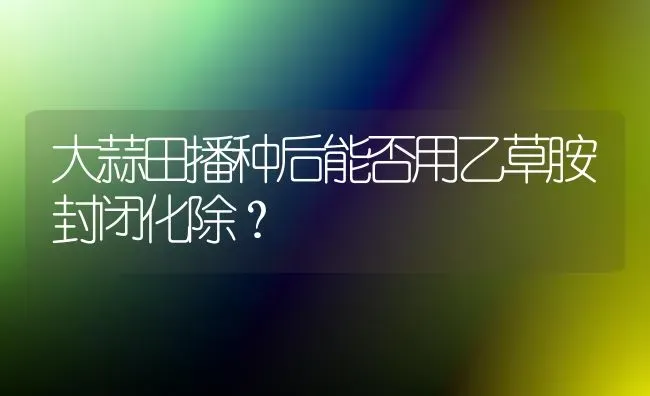 大蒜田播种后能否用乙草胺封闭化除？